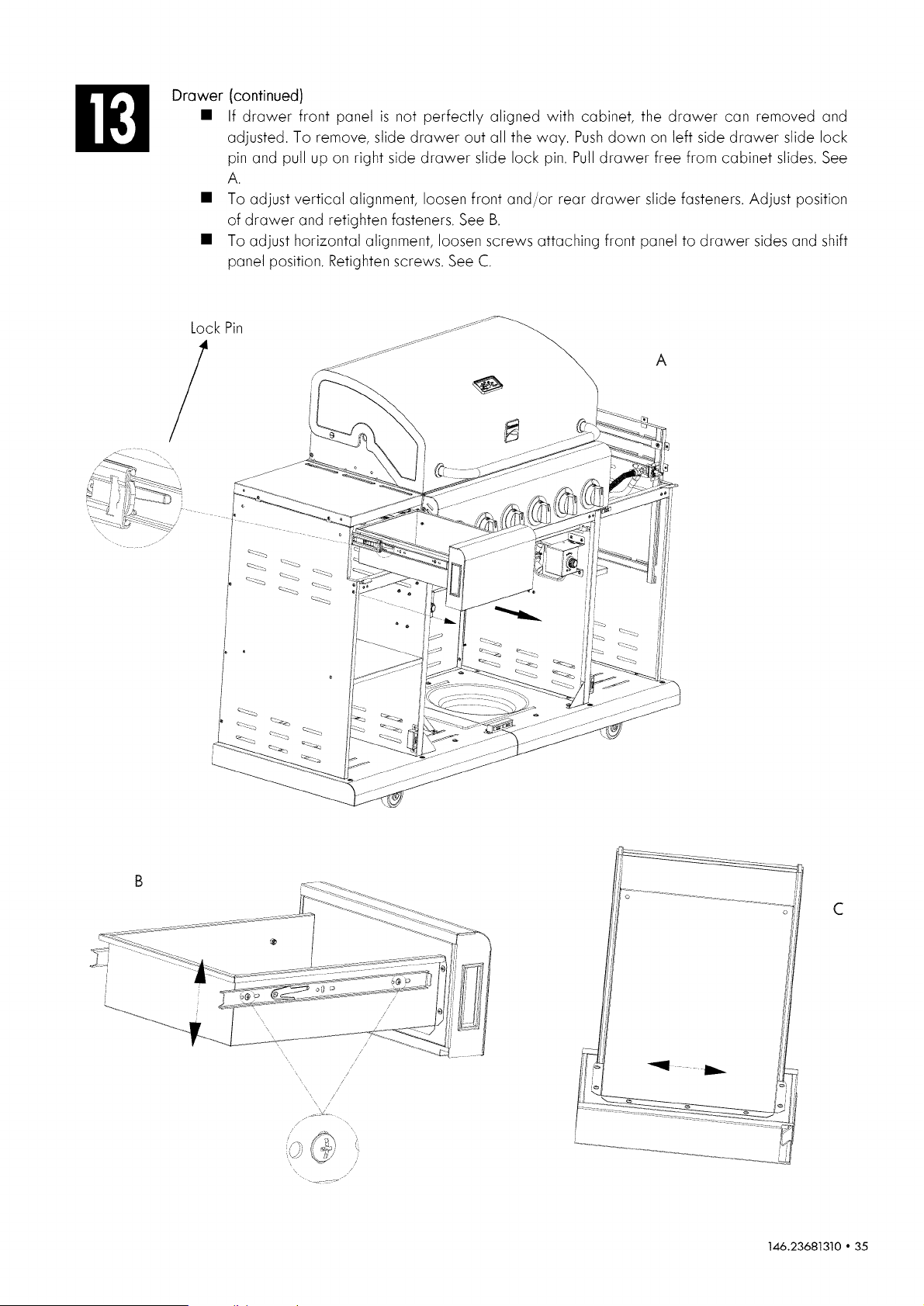 13

Drawer (continued)

■ If drawer front panel is not perfectly aligned with cabinet, the drawer can removed and adjusted. To remove, slide drawer out all the way. Push down on left side drawer slide lock pin and pull up on right side drawer slide lock pin. Pull drawer free from cabinet slides. See A.

■ To adjust vertical alignment, loosen front and/or rear drawer slide fasteners. Adjust position of drawer and retighten fasteners. See B.

■ To adjust horizontal alignment, loosen screws attaching front panel to drawer sides and shift panel position. Retighten screws. See C.

Lock Pin

A

B

C

146.23681310 • 35